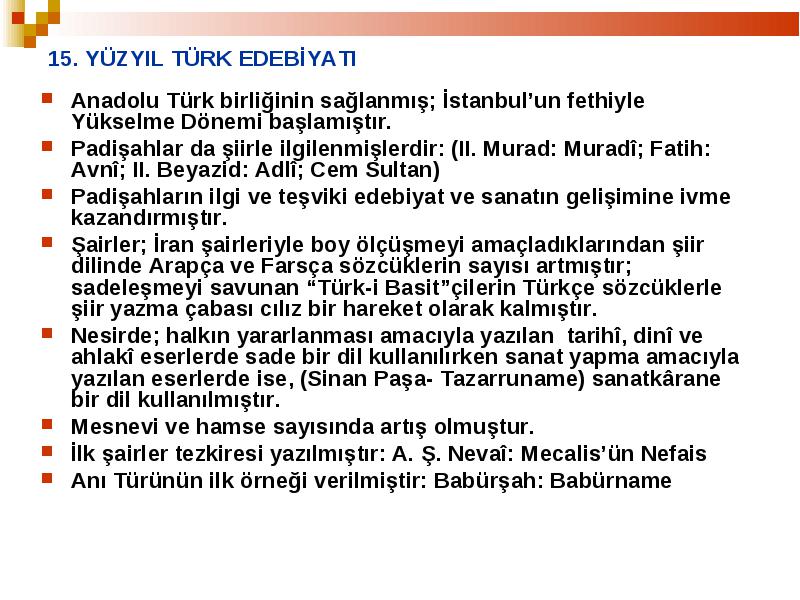 15. YÜZYIL TÜRK EDEBİYATI

Anadolu Türk birliğinin sağlanmış; İstanbul'un fethiyle Yükselme Dönemi başlamıştır.

Padişahlar da şiirle ilgilenmişlerdir: (II. Murad: Muradî; Fatih: Avnî; II. Beyazid: Adlî; Cem Sultan)

Padişahların ilgi ve teşviki edebiyat ve sanatın gelişimine ivme kazandırmıştır.

Şairler; İran şairleriyle boy ölçüşmeyi amaçladıklarından şiir dilinde Arapça ve Farsça sözcüklerin sayısı artmıştır; sadeleşmeyi savunan "Türk-i Basit"çilerin Türkçe sözcüklerle şiir yazma çabası cılız bir hareket olarak kalmıştır.

Nesirde; halkın yararlanması amacıyla yazılan tarihî, dinî ve ahlakî eserlerde sade bir dil kullanılırken sanat yapma amacıyla yazılan eserlerde ise, (Sinan Paşa- Tazarruname) sanatkârane bir dil kullanılmıştır.

Mesnevi ve hamse sayısında artış olmuştur.

İlk şairler tezkiresi yazılmıştır: A. Ş. Nevaî: Mecalis'ün Nefais

Anı Türünün ilk örneği verilmiştir: Babürşah: Babürname